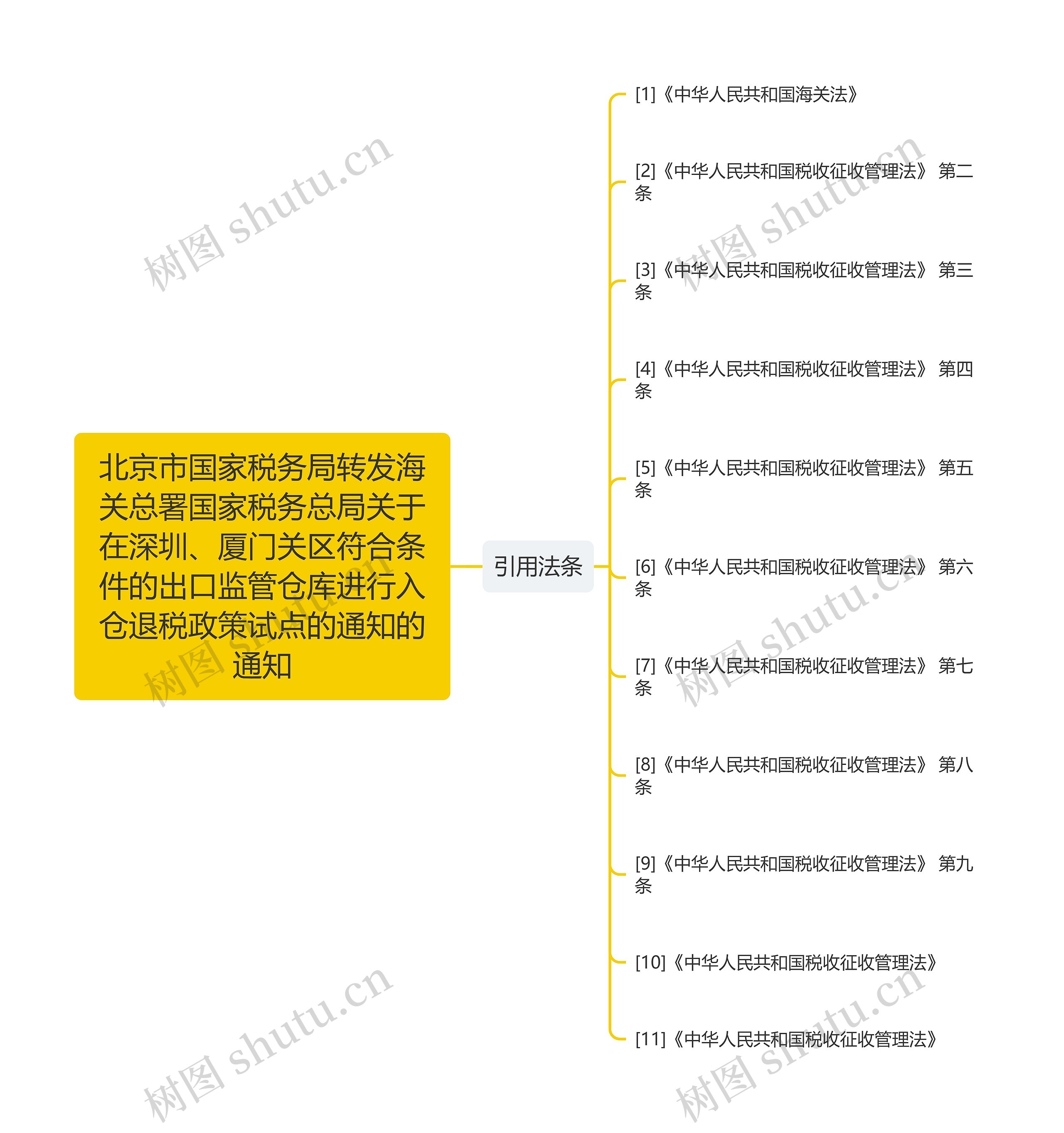 北京市国家税务局转发海关总署国家税务总局关于在深圳、厦门关区符合条件的出口监管仓库进行入仓退税政策试点的通知的通知

引用法条

[1]《中华人民共和国海关法》

[2]《中华人民共和国税收征收管理法》 第二条

[3]《中华人民共和国税收征收管理法》 第三条

[4]《中华人民共和国税收征收管理法》 第四条

[5]《中华人民共和国税收征收管理法》 第五条

[6]《中华人民共和国税收征收管理法》 第六条

[7]《中华人民共和国税收征收管理法》 第七条

[8]《中华人民共和国税收征收管理法》 第八条

[9]《中华人民共和国税收征收管理法》 第九条

[10]《中华人民共和国税收征收管理法》

[11]《中华人民共和国税收征收管理法》

树图 shutu.cn
树图 shutu.cn
树图 shutu.cn
树图 shutu.cn
树图 shutu.cn
树图 shutu.cn